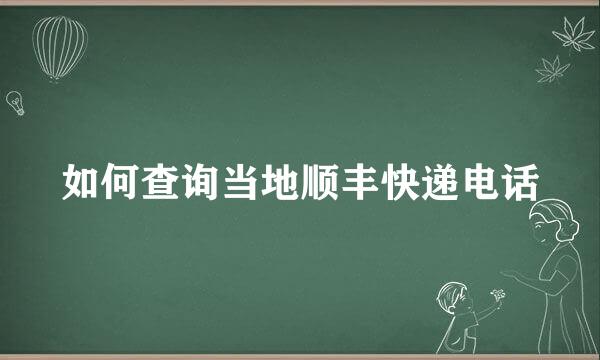 如何查询当地顺丰快递电话